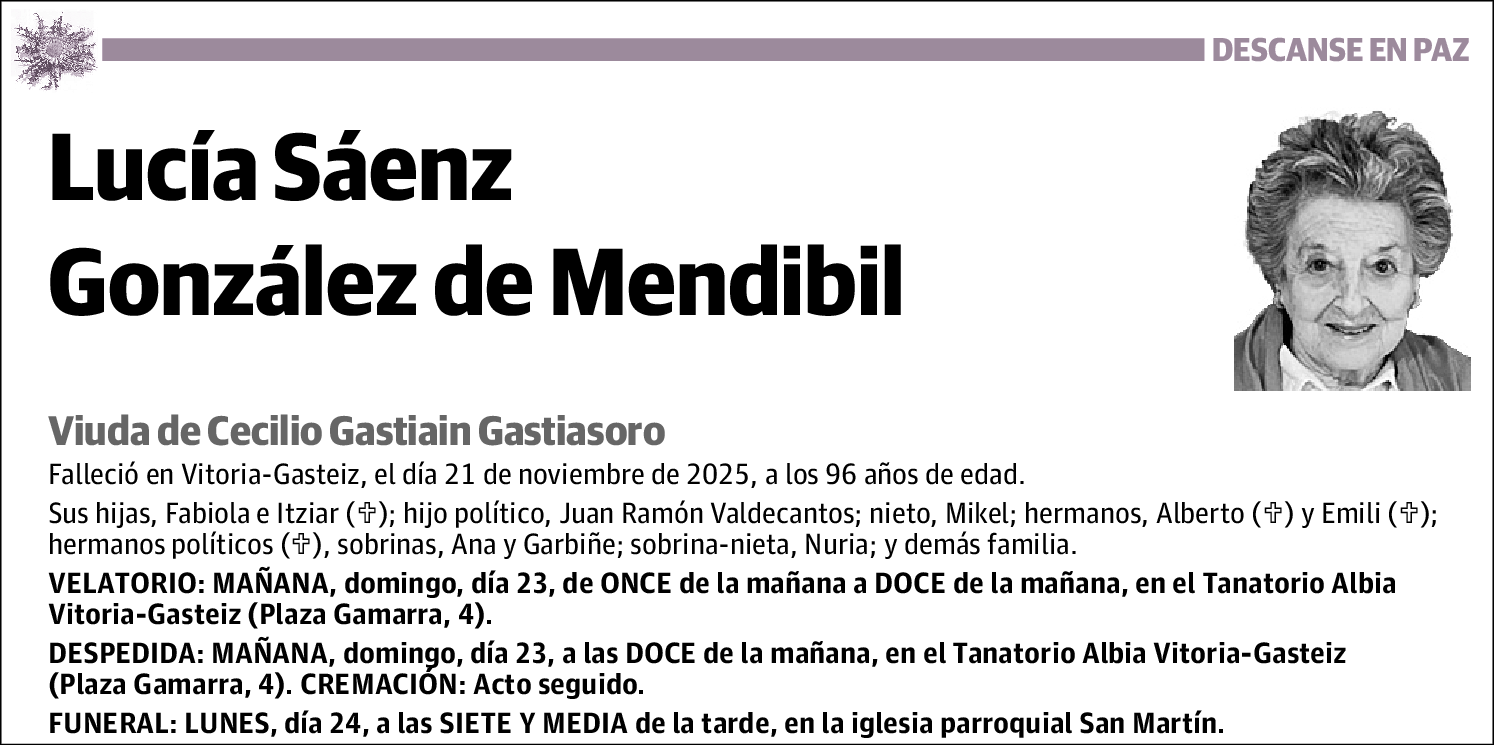 DESCANSE EN PAZ

Lucía Sáenz González de Mendibil

Viuda de Cecilio Gastiain Gastiasoro

Falleció en Vitoria-Gasteiz, el día 21 de noviembre de 2025, a los 96 años de edad.

Sus hijas, Fabiola e Itziar (✞); hijo político, Juan Ramón Valdecantos; nieto, Mikel; hermanos, Alberto (✞) y Emili (✞); hermanos políticos (✞), sobrinas, Ana y Garbiñe; sobrina-nieta, Nuria; y demás familia.

VELATORIO: MAÑANA, domingo, día 23, de ONCE de la mañana a DOCE de la mañana, en el Tanatorio Albia Vitoria-Gasteiz (Plaza Gamarra, 4).

DESPEDIDA: MAÑANA, domingo, día 23, a las DOCE de la mañana, en el Tanatorio Albia Vitoria-Gasteiz (Plaza Gamarra, 4). CREMACIÓN: Acto seguido.

FUNERAL: LUNES, día 24, a las SIETE Y MEDIA de la tarde, en la iglesia parroquial San Martín.